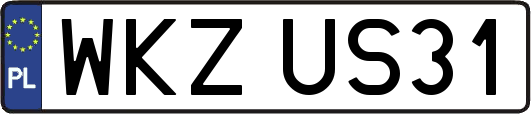 PL

WKZ US31